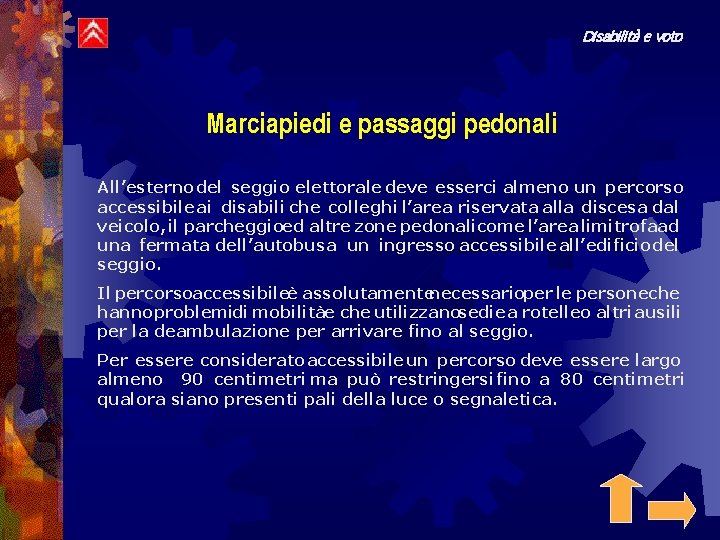 Disabilità e voto

Marciapiedi e passaggi pedonali

All'esterno del seggio elettorale deve esserci almeno un percorso accessibile ai disabili che colleghi l'area riservata alla discesa dal veicolo, il parcheggio ed altre zone pedonali come l'area limitrofa ad una fermata dell'autobus a un ingresso accessibile all'edificio del seggio.

Il percorso accessibile è assolutamente necessario per le persone che hanno problemi di mobilità e che utilizzano sedie a rotelle o altri ausili per la deambulazione per arrivare fino al seggio.

Per essere considerato accessibile un percorso deve essere largo almeno 90 centimetri ma può restringersi fino a 80 centimetri qualora siano presenti pali della luce o segnaletica.